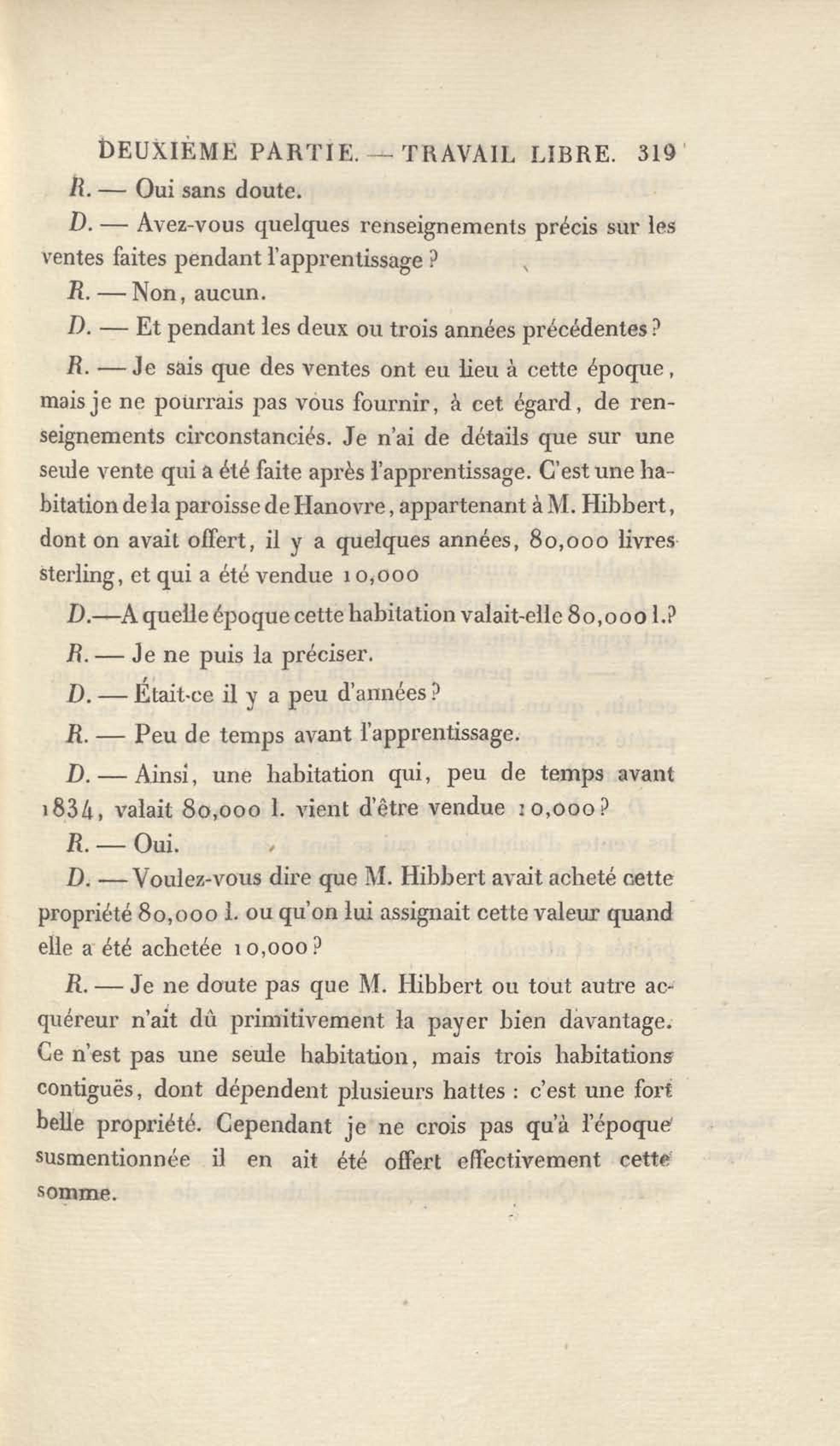 DEUXIÈME PARTIE. — TRAVAIL LIBRE. 319

R. — Oui sans doute.

D. — Avez-vous quelques renseignements précis sur les ventes faites pendant l'apprentissage ?

R. — Non, aucun.

D. — Et pendant les deux ou trois années précédentes ?

R. — Je sais que des ventes ont eu lieu à cette époque, mais je ne pourrais pas vous fournir, à cet égard, de renseignements circonstanciés. Je n'ai de détails que sur une seule vente qui a été faite après l'apprentissage. C'est une habitation de la paroisse de Hanovre, appartenant à M. Hibbert, dont on avait offert, il y a quelques années, 80,000 livres sterling, et qui a été vendue 10,000

D.—A quelle époque cette habitation valait-elle 80,000 l.?

R. — Je ne puis la préciser.

D. — Était-ce il y a peu d'années ?

R. — Peu de temps avant l'apprentissage.

D. — Ainsi, une habitation qui, peu de temps avant 1834, valait 80,000 l. vient d'être vendue 10,000 ?

R. — Oui.

D. — Voulez-vous dire que M. Hibbert avait acheté cette propriété 80,000 l. ou qu'on lui assignait cette valeur quand elle a été achetée 10,000 ?

R. — Je ne doute pas que M. Hibbert ou tout autre acquéreur n'ait dû primitivement la payer bien davantage. Ce n'est pas une seule habitation, mais trois habitations contiguës, dont dépendent plusieurs hattes : c'est une fort belle propriété. Cependant je ne crois pas qu'à l'époque susmentionnée il en ait été offert effectivement cette somme.